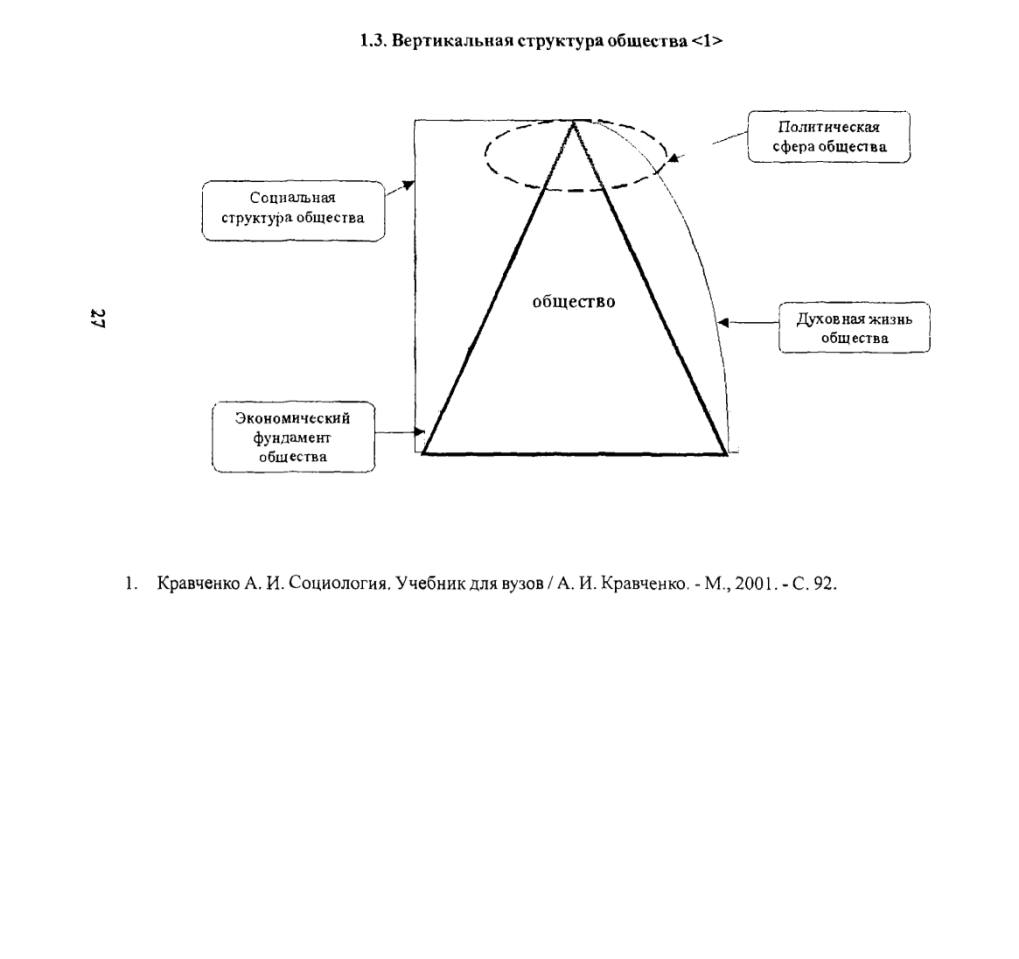 1.3. Вертикальная структура общества <1>

Политическая сфера общества

Социальная структура общества

27

общество

Духовная жизнь общества

Экономический фундамент общества

1. Кравченко А. И. Социология. Учебник для вузов / А. И. Кравченко. - М., 2001. - С. 92.